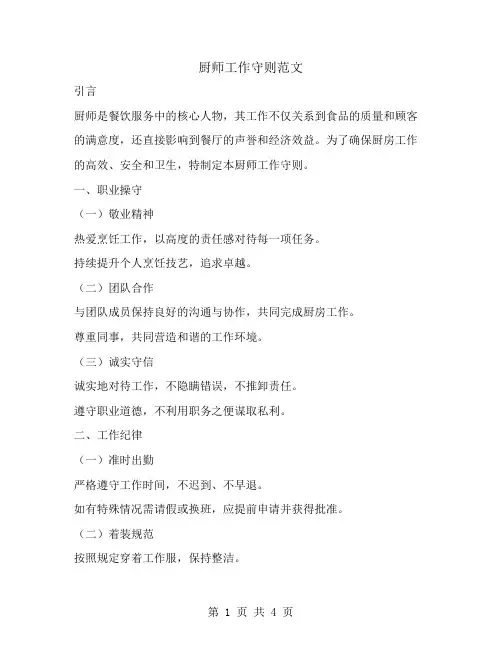 厨师工作守则范文

引言

厨师是餐饮服务中的核心人物，其工作不仅关系到食品的质量和顾客的满意度，还直接影响到餐厅的声誉和经济效益。为了确保厨房工作的高效、安全和卫生，特制定本厨师工作守则。

一、职业操守

（一）敬业精神

热爱烹饪工作，以高度的责任感对待每一项任务。

持续提升个人烹饪技艺，追求卓越。

（二）团队合作

与团队成员保持良好的沟通与协作，共同完成厨房工作。

尊重同事，共同营造和谐的工作环境。

（三）诚实守信

诚实地对待工作，不隐瞒错误，不推卸责任。

遵守职业道德，不利用职务之便谋取私利。

二、工作纪律

（一）准时出勤

严格遵守工作时间，不迟到、不早退。

如有特殊情况需请假或换班，应提前申请并获得批准。

（二）着装规范

按照规定穿着工作服，保持整洁。

第 1 页 共 4 页